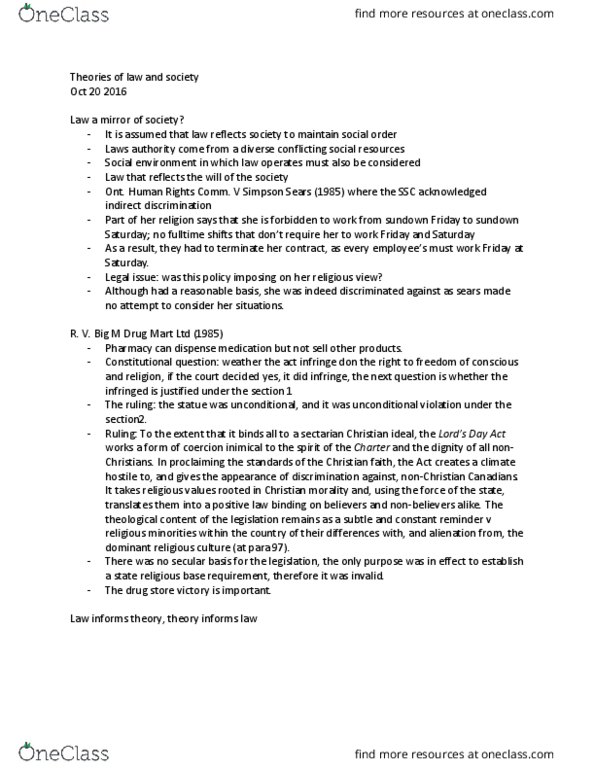 OneClass find more resources at oneclass.com

Theories of law and society
Oct 20 2016

Law a mirror of society?
- It is assumed that law reflects society to maintain social order
- Laws authority come from a diverse conflicting social resources
- Social environment in which law operates must also be considered
- Law that reflects the will of the society
- Ont. Human Rights Comm. V Simpson Sears (1985) where the SSC acknowledged indirect discrimination
- Part of her religion says that she is forbidden to work from sundown Friday to sundown Saturday; no fulltime shifts that don't require her to work Friday and Saturday
- As a result, they had to terminate her contract, as every employee's must work Friday at Saturday.
- Legal issue: was this policy imposing on her religious view?
- Although had a reasonable basis, she was indeed discriminated against as sears made no attempt to consider her situations.

R. V. Big M Drug Mart Ltd (1985)
- Pharmacy can dispense medication but not sell other products.
- Constitutional question: weather the act infringe don the right to freedom of conscious and religion, if the court decided yes, it did infringe, the next question is whether the infringed is justified under the section 1
- The ruling: the statue was unconditional, and it was unconditional violation under the section2.
- Ruling: To the extent that it binds all to a sectarian Christian ideal, the Lord's Day Act works a form of coercion inimical to the spirit of the Charter and the dignity of all non-Christians. In proclaiming the standards of the Christian faith, the Act creates a climate hostile to, and gives the appearance of discrimination against, non-Christian Canadians. It takes religious values rooted in Christian morality and, using the force of the state, translates them into a positive law binding on believers and non-believers alike. The theological content of the legislation remains as a subtle and constant reminder v religious minorities within the country of their differences with, and alienation from, the dominant religious culture (at para 97).
- There was no secular basis for the legislation, the only purpose was in effect to establish a state religious base requirement, therefore it was invalid.
- The drug store victory is important.

Law informs theory, theory informs law

OneClass find more resources at oneclass.com